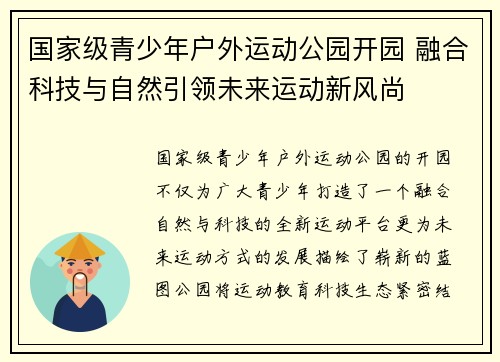 国家级青少年户外运动公园开园 融合科技与自然引领未来运动新风尚

国家级青少年户外运动公园的开园不仅为广大青少年打造了一个融合自然与科技的全新运动平台更为未来运动方式的发展描绘了崭新的蓝图公园将运动教育科技生态紧密结